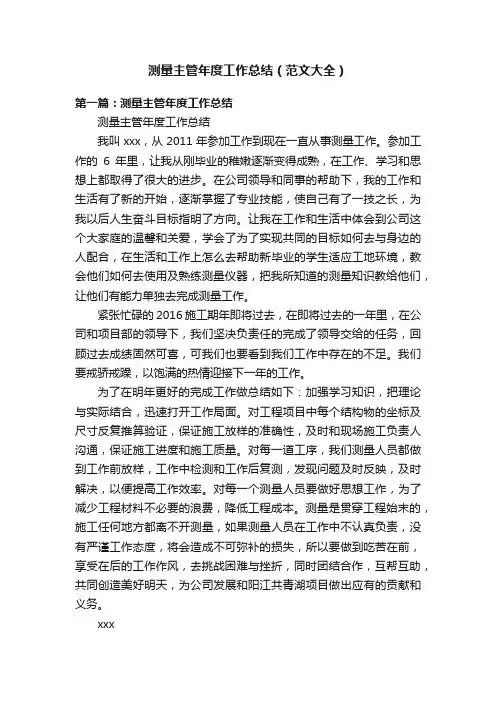 测量主管年度工作总结（范文大全）

第一篇：测量主管年度工作总结

测量主管年度工作总结

我叫 xxx，从 2011 年参加工作到现在一直从事测量工作。参加工作的 6 年里，让我从刚毕业的稚嫩逐渐变得成熟，在工作、学习和思想上都取得了很大的进步。在公司领导和同事的帮助下，我的工作和生活有了新的开始，逐渐掌握了专业技能，使自己有了一技之长，为我以后人生奋斗目标指明了方向。让我在工作和生活中体会到公司这个大家庭的温馨和关爱，学会了为了实现共同的目标如何去与身边的人配合，在生活和工作上怎么去帮助新毕业的学生适应工地环境，教会他们如何去使用及熟练测量仪器，把我所知道的测量知识教给他们，让他们有能力单独去完成测量工作。

紧张忙碌的 2016 施工期年即将过去，在即将过去的一年里，在公司和项目部的领导下，我们坚决负责任的完成了领导交给的任务，回顾过去成绩固然可喜，可我们也要看到我们工作中存在的不足。我们要戒骄戒躁，以饱满的热情迎接下一年的工作。

为了在明年更好的完成工作做总结如下：加强学习知识，把理论与实际结合，迅速打开工作局面。对工程项目中每个结构物的坐标及尺寸反复推算验证，保证施工放样的准确性，及时和现场施工负责人沟通，保证施工进度和施工质量。对每一道工序，我们测量人员都做到工作前放样，工作中检测和工作后复测，发现问题及时反映，及时解决，以便提高工作效率。对每一个测量人员要做好思想工作，为了减少工程材料不必要的浪费，降低工程成本。测量是贯穿工程始末的，施工任何地方都离不开测量，如果测量人员在工作中不认真负责，没有严谨工作态度，将会造成不可弥补的损失，所以要做到吃苦在前，享受在后的工作作风，去挑战困难与挫折，同时团结合作，互帮互助，共同创造美好明天，为公司发展和阳江共青湖项目做出应有的贡献和义务。

xxx